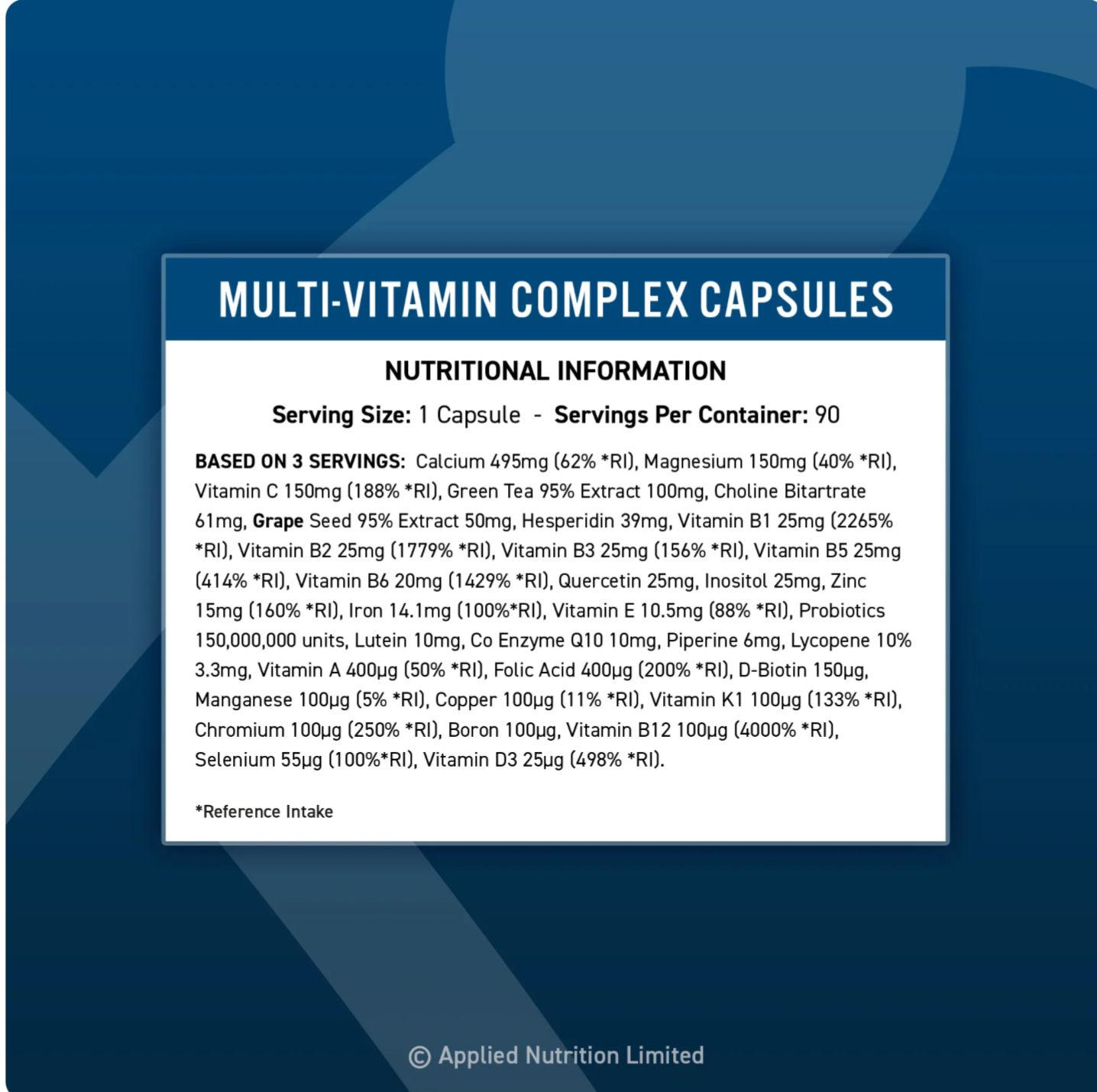 MULTI-VITAMIN COMPLEX CAPSULES

NUTRITIONAL INFORMATION

Serving Size: 1 Capsule - Servings Per Container: 90

BASED ON 3 SERVINGS: Calcium 495mg (62% *RI), Magnesium 150mg (40% *RI), Vitamin C 150mg (188% *RI), Green Tea 95% Extract 100mg, Choline Bitartrate 61mg, Grape Seed 95% Extract 50mg, Hesperidin 39mg, Vitamin B1 25mg (2265% *RI), Vitamin B2 25mg (1779% *RI), Vitamin B3 25mg (156% *RI), Vitamin B5 25mg (414% *RI), Vitamin B6 20mg (1429% *RI), Quercetin 25mg, Inositol 25mg, Zinc 15mg (160% *RI), Iron 14.1mg (100%*RI), Vitamin E 10.5mg (88% *RI), Probiotics 150,000,000 units, Lutein 10mg, Co Enzyme Q10 10mg, Piperine 6mg, Lycopene 10% 3.3mg, Vitamin A 400µg (50% *RI), Folic Acid 400µg (200% *RI), D-Biotin 150µg, Manganese 100µg (5% *RI), Copper 100µg (11% *RI), Vitamin K1 100µg (133% *RI), Chromium 100µg (250% *RI), Boron 100µg, Vitamin B12 100µg (4000% *RI), Selenium 55µg (100%*RI), Vitamin D3 25µg (498% *RI).

*Reference Intake

© Applied Nutrition Limited